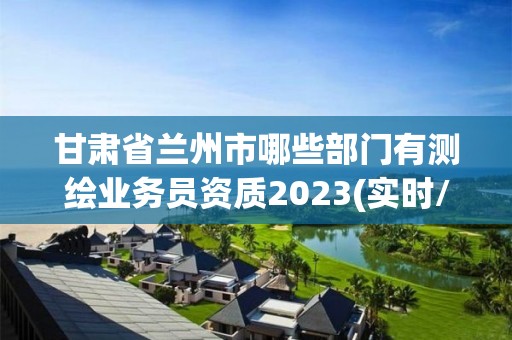 甘肃省兰州市哪些部门有测绘业务员资质2023(实时/